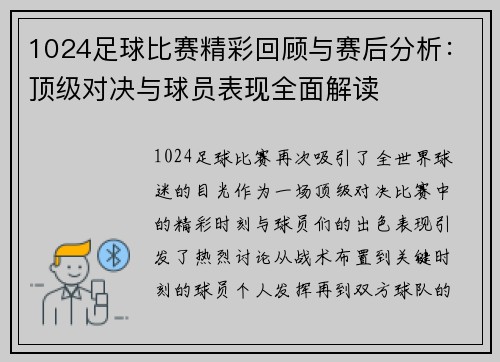 1024足球比赛精彩回顾与赛后分析：顶级对决与球员表现全面解读

1024足球比赛再次吸引了全世界球迷的目光作为一场顶级对决比赛中的精彩时刻与球员们的出色表现引发了热烈讨论从战术布置到关键时刻的球员个人发挥再到双方球队的